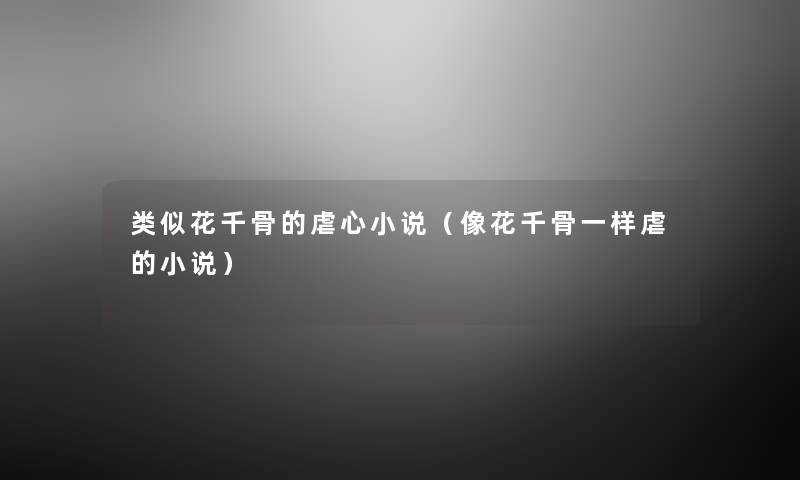 类似花千骨的虐心小说（像花千骨一样虐的小说）